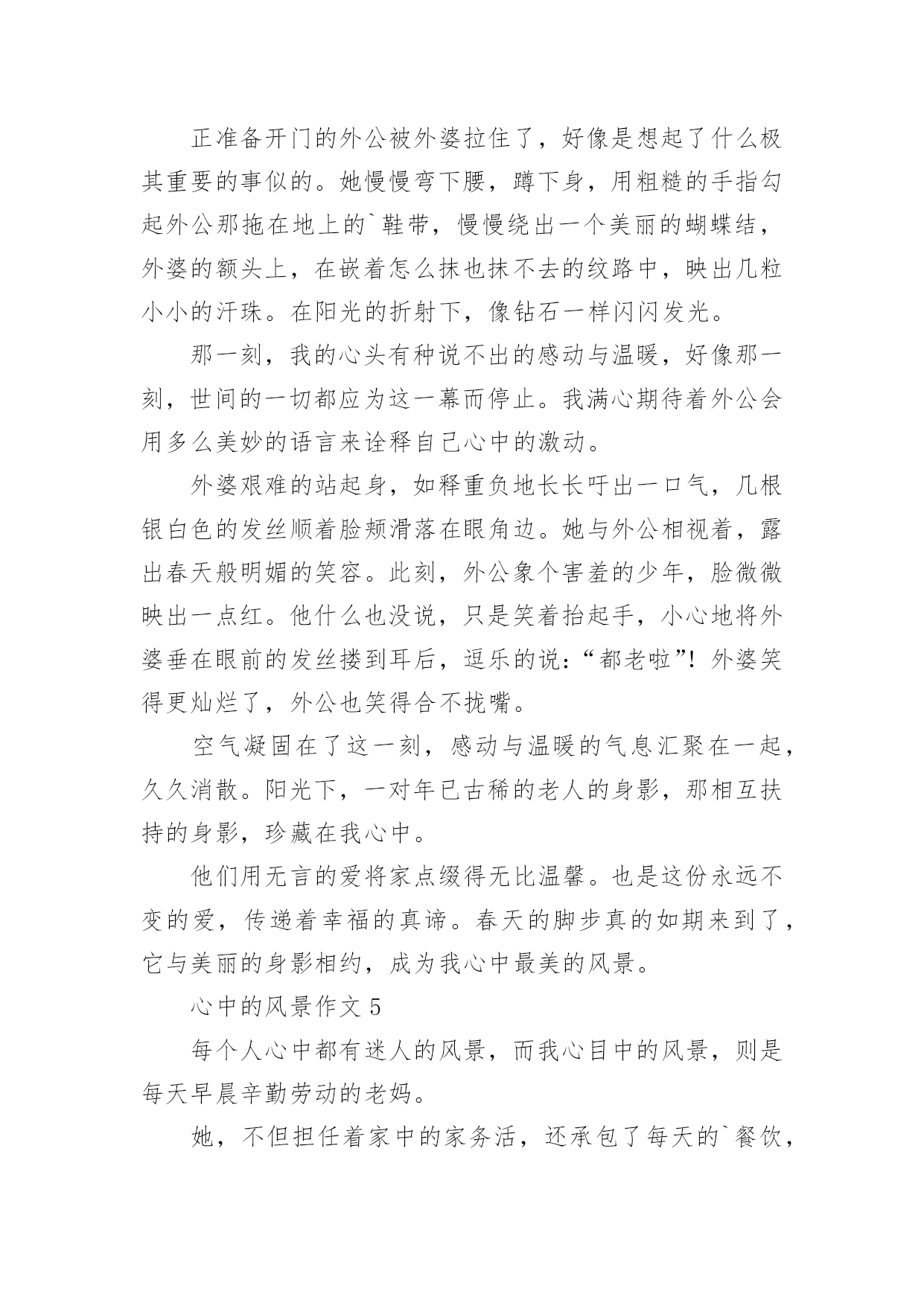 正准备开门的外公被外婆拉住了，好像是想起了什么极其重要的事似的。她慢慢弯下腰，蹲下身，用粗糙的手指勾起外公那拖在地上的`鞋带，慢慢绕出一个美丽的蝴蝶结，外婆的额头上，在嵌着怎么抹也抹不去的纹路中，映出几粒小小的汗珠。在阳光的折射下，像钻石一样闪闪发光。

那一刻，我的心头有种说不出的感动与温暖，好像那一刻，世间的一切都应为这一幕而停止。我满心期待着外公会用多么美妙的语言来诠释自己心中的激动。

外婆艰难的站起身，如释重负地长长吁出一口气，几根银白色的发丝顺着脸颊滑落在眼角边。她与外公相视着，露出春天般明媚的笑容。此刻，外公象个害羞的少年，脸微微映出一点红。他什么也没说，只是笑着抬起手，小心地将外婆垂在眼前的发丝搂到耳后，逗乐的说：“都老啦”！外婆笑得更灿烂了，外公也笑得合不拢嘴。

空气凝固在了这一刻，感动与温暖的气息汇聚在一起，久久消散。阳光下，一对年已古稀的老人的身影，那相互扶持的身影，珍藏在我心中。

他们用无言的爱将家点缀得无比温馨。也是这份永远不变的爱，传递着幸福的真谛。春天的脚步真的如期来到了，它与美丽的身影相约，成为我心中最美的风景。

心中的风景作文 5

每个人心中都有迷人的风景，而我心目中的风景，则是每天早晨辛勤劳动的老妈。

她，不但担任着家中的家务活，还承包了每天的`餐饮，